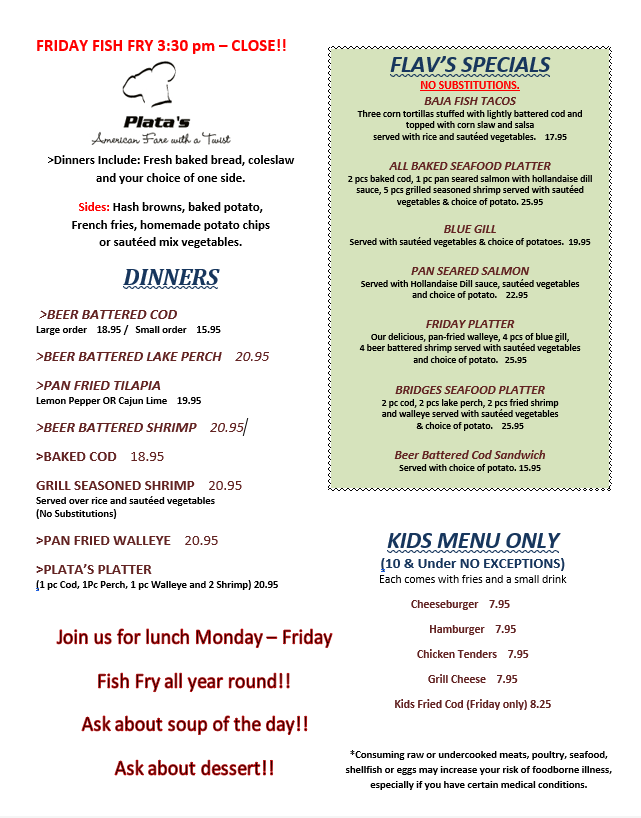 FRIDAY FISH FRY 3:30 pm – CLOSE!!

Plata's
American Fare with a Twist

>Dinners Include: Fresh baked bread, coleslaw and your choice of one side.

Sides: Hash browns, baked potato, French fries, homemade potato chips or sautéed mix vegetables.

DINNERS

>BEER BATTERED COD
Large order 18.95 / Small order 15.95

>BEER BATTERED LAKE PERCH 20.95

>PAN FRIED TILAPIA
Lemon Pepper OR Cajun Lime 19.95

>BEER BATTERED SHRIMP 20.95

>BAKED COD 18.95

GRILL SEASONED SHRIMP 20.95
Served over rice and sautéed vegetables
(No Substitutions)

>PAN FRIED WALLEYE 20.95

>PLATA'S PLATTER
(1 pc Cod, 1Pc Perch, 1 pc Walleye and 2 Shrimp) 20.95

Join us for lunch Monday – Friday

Fish Fry all year round!!

Ask about soup of the day!!

Ask about dessert!!

FLAV'S SPECIALS
NO SUBSTITUTIONS.

BAJA FISH TACOS
Three corn tortillas stuffed with lightly battered cod and topped with corn slaw and salsa served with rice and sautéed vegetables. 17.95

ALL BAKED SEAFOOD PLATTER
2 pcs baked cod, 1 pc pan seared salmon with hollandaise dill sauce, 5 pcs grilled seasoned shrimp served with sautéed vegetables & choice of potato. 25.95

BLUE GILL
Served with sautéed vegetables & choice of potatoes. 19.95

PAN SEARED SALMON
Served with Hollandaise Dill sauce, sautéed vegetables and choice of potato. 22.95

FRIDAY PLATTER
Our delicious, pan-fried walleye, 4 pcs of blue gill, 4 beer battered shrimp served with sautéed vegetables and choice of potato. 25.95

BRIDGES SEAFOOD PLATTER
2 pc cod, 2 pcs lake perch, 2 pcs fried shrimp and walleye served with sautéed vegetables & choice of potato. 25.95

Beer Battered Cod Sandwich
Served with choice of potato. 15.95

KIDS MENU ONLY
(10 & Under NO EXCEPTIONS)
Each comes with fries and a small drink

Cheeseburger 7.95

Hamburger 7.95

Chicken Tenders 7.95

Grill Cheese 7.95

Kids Fried Cod (Friday only) 8.25

*Consuming raw or undercooked meats, poultry, seafood, shellfish or eggs may increase your risk of foodborne illness, especially if you have certain medical conditions.